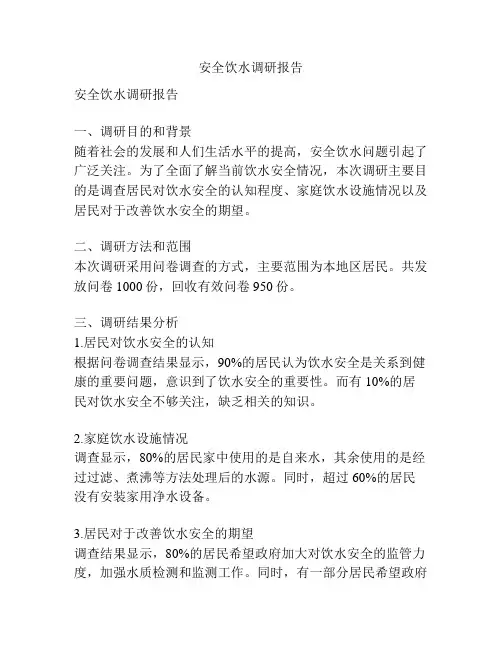 安全饮水调研报告

安全饮水调研报告

一、调研目的和背景
随着社会的发展和人们生活水平的提高，安全饮水问题引起了广泛关注。为了全面了解当前饮水安全情况，本次调研主要目的是调查居民对饮水安全的认知程度、家庭饮水设施情况以及居民对于改善饮水安全的期望。

二、调研方法和范围
本次调研采用问卷调查的方式，主要范围为本地区居民。共发放问卷 1000 份，回收有效问卷 950 份。

三、调研结果分析
1.居民对饮水安全的认知
根据问卷调查结果显示，90%的居民认为饮水安全是关系到健康的重要问题，意识到了饮水安全的重要性。而有 10%的居民对饮水安全不够关注，缺乏相关的知识。

2.家庭饮水设施情况
调查显示，80%的居民家中使用的是自来水，其余使用的是经过过滤、煮沸等方法处理后的水源。同时，超过 60%的居民没有安装家用净水设备。

3.居民对于改善饮水安全的期望
调查结果显示，80%的居民希望政府加大对饮水安全的监管力度，加强水质检测和监测工作。同时，有一部分居民希望政府